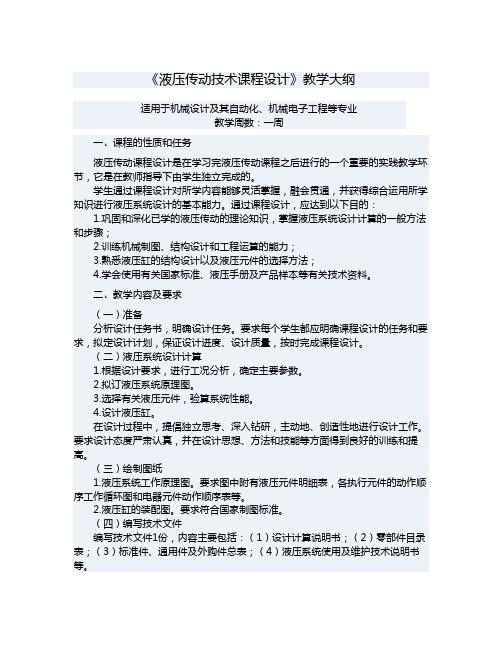 《液压传动技术课程设计》教学大纲

适用于机械设计及其自动化、机械电子工程等专业
教学周数：一周

一、课程的性质和任务

液压传动课程设计是在学习完液压传动课程之后进行的一个重要的实践教学环节，它是在教师指导下由学生独立完成的。

学生通过课程设计对所学内容能够灵活掌握，融会贯通，并获得综合运用所学知识进行液压系统设计的基本能力。通过课程设计，应达到以下目的：

1.巩固和深化已学的液压传动的理论知识，掌握液压系统设计计算的一般方法和步骤；

2.训练机械制图、结构设计和工程运算的能力；

3.熟悉液压缸的结构设计以及液压元件的选择方法；

4.学会使用有关国家标准、液压手册及产品样本等有关技术资料。

二、教学内容及要求

（一）准备

分析设计任务书，明确设计任务。要求每个学生都应明确课程设计的任务和要求，拟定设计计划，保证设计进度、设计质量，按时完成课程设计。

（二）液压系统设计计算

1.根据设计要求，进行工况分析，确定主要参数。

2.拟订液压系统原理图。

3.选择有关液压元件，验算系统性能。

4.设计液压缸。

在设计过程中，提倡独立思考、深入钻研，主动地、创造性地进行设计工作。要求设计态度严肃认真，并在设计思想、方法和技能等方面得到良好的训练和提高。

（三）绘制图纸

1.液压系统工作原理图。要求图中附有液压元件明细表，各执行元件的动作顺序工作循环图和电器元件动作顺序表等。

2.液压缸的装配图。要求符合国家制图标准。

（四）编写技术文件

编写技术文件1份，内容主要包括：（1）设计计算说明书；（2）零部件目录表；（3）标准件、通用件及外购件总表；（4）液压系统使用及维护技术说明书等。